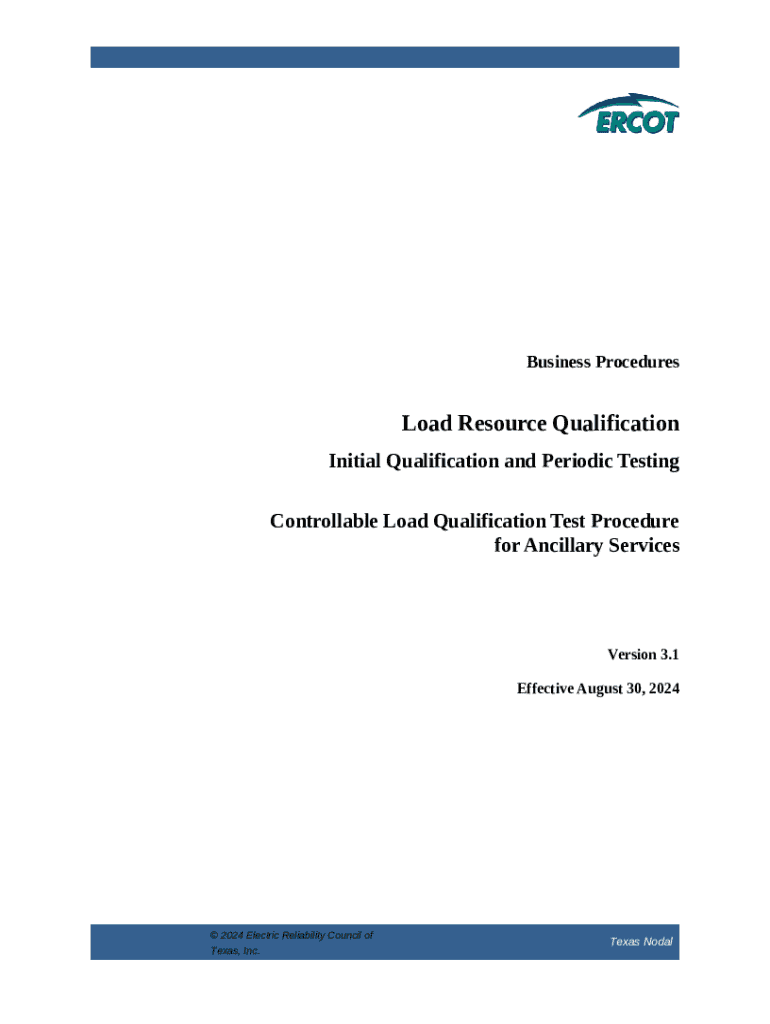 ERCOT

Business Procedures

Load Resource Qualification

Initial Qualification and Periodic Testing

Controllable Load Qualification Test Procedure for Ancillary Services

Version 3.1

Effective August 30, 2024

© 2024 Electric Reliability Council of Texas, Inc.

Texas Nodal